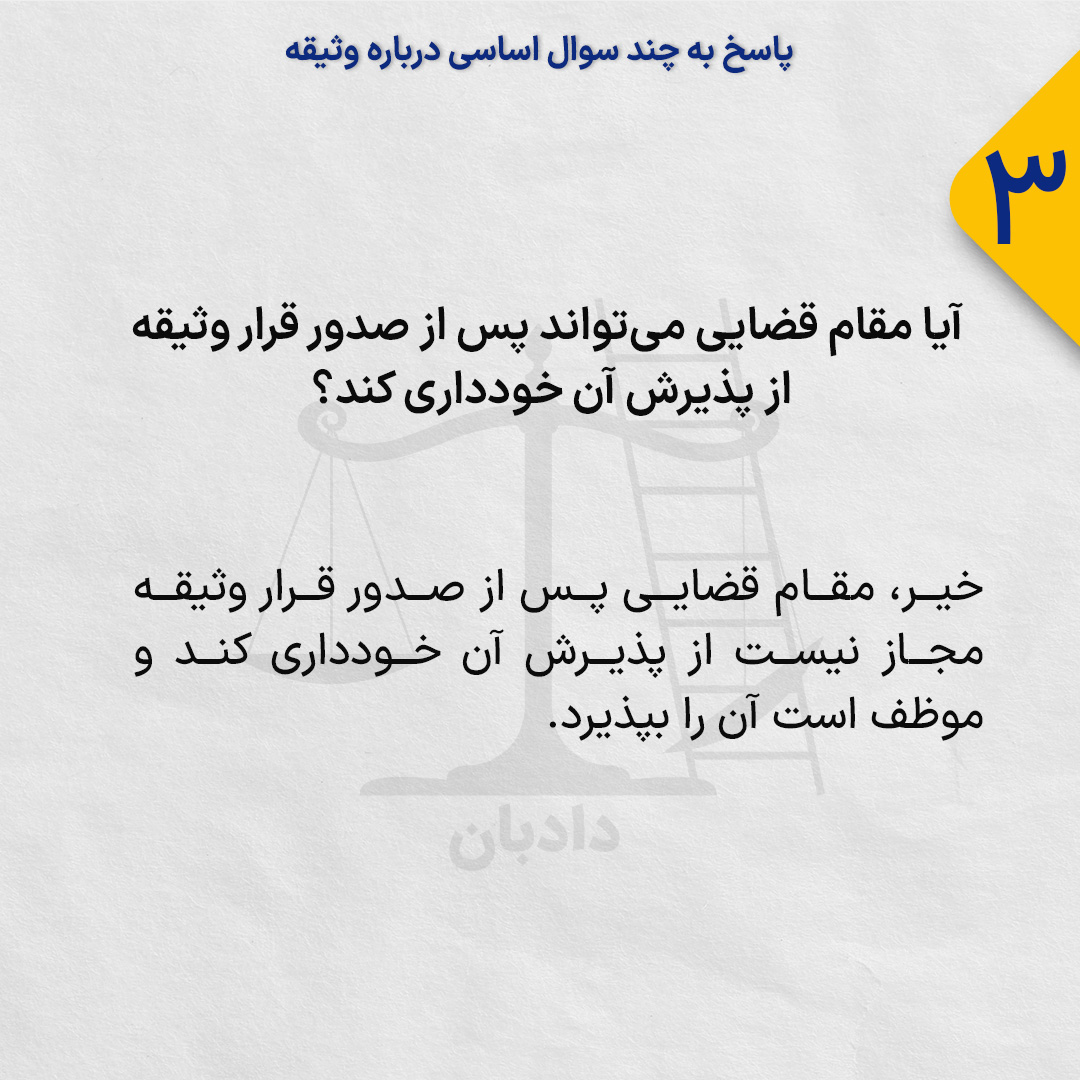 پاسخ به چند سوال اساسی درباره وثیقه

۳

آیا مقام قضایی می‌تواند پس از صدور قرار وثیقه از پذیرش آن خودداری کند؟

خیر، مقام قضایی پس از صدور قرار وثیقه مجاز نیست از پذیرش آن خودداری کند و موظف است آن را بپذیرد.

دادبان